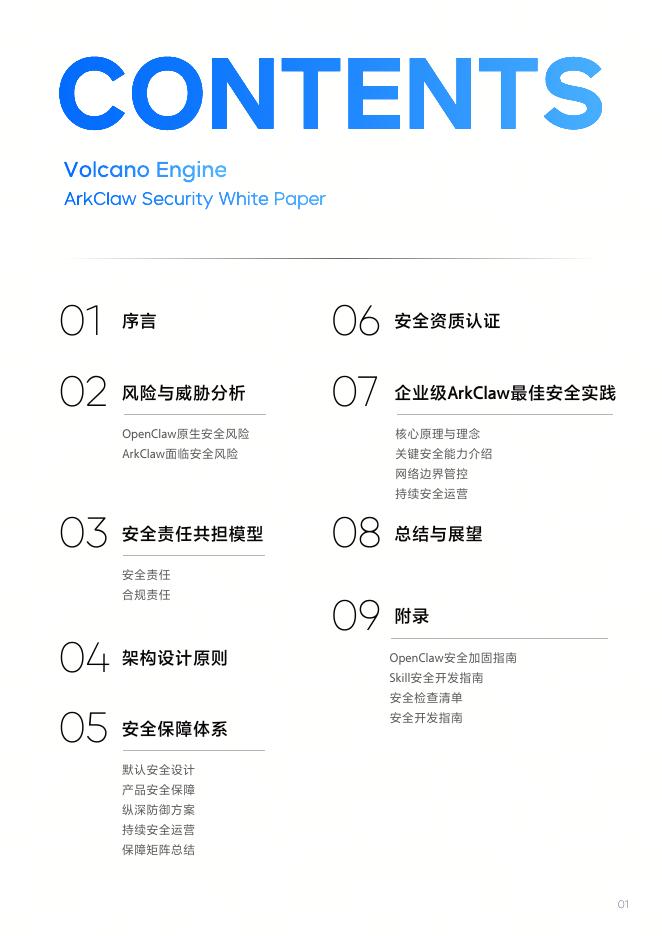 CONTENTS

Volcano Engine
ArkClaw Security White Paper

01 序言

02 风险与威胁分析

OpenClaw原生安全风险
ArkClaw面临安全风险

03 安全责任共担模型

安全责任
合规责任

04 架构设计原则

05 安全保障体系

默认安全设计
产品安全保障
纵深防御方案
持续安全运营
保障矩阵总结

06 安全资质认证

07 企业级ArkClaw最佳安全实践

核心原理与理念
关键安全能力介绍
网络边界管控
持续安全运营

08 总结与展望

09 附录

OpenClaw安全加固指南
Skill安全开发指南
安全检查清单
安全开发指南

01